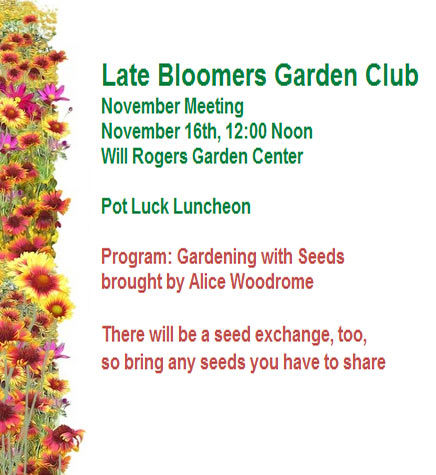 Late Bloomers Garden Club
November Meeting
November 16th, 12:00 Noon
Will Rogers Garden Center

Pot Luck Luncheon

Program: Gardening with Seeds
brought by Alice Woodrome

There will be a seed exchange, too,
so bring any seeds you have to share